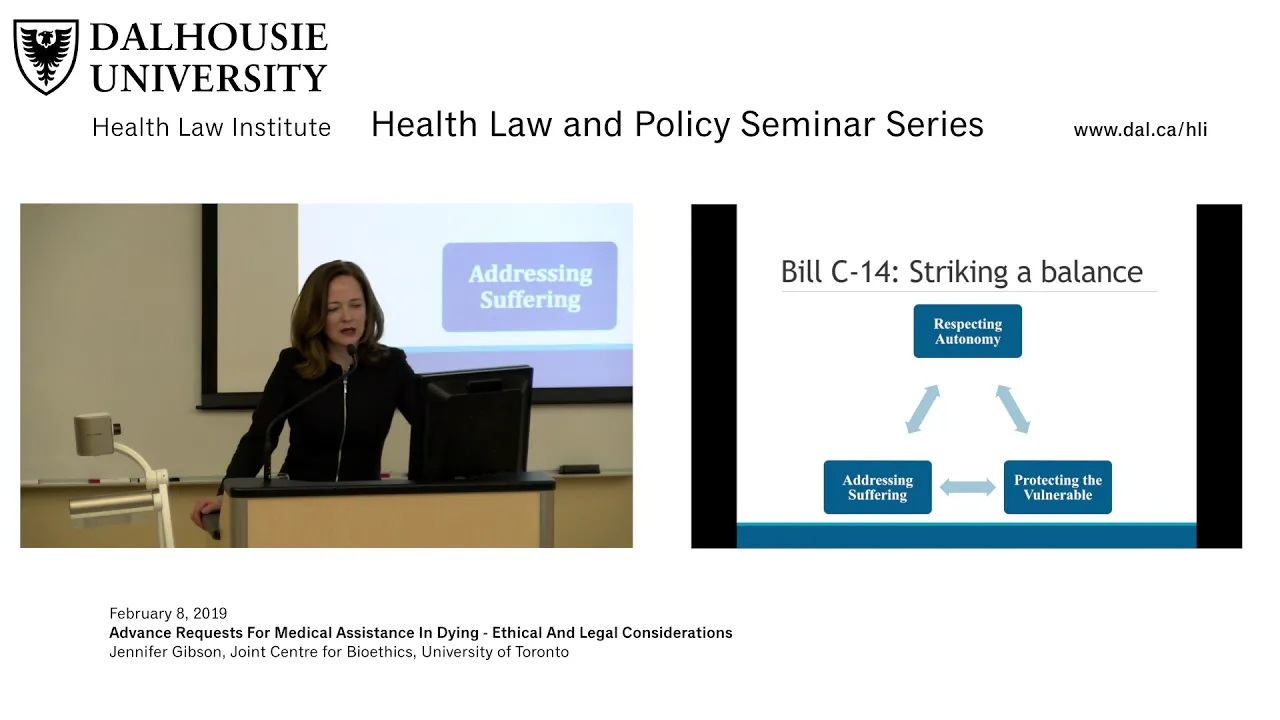 DALHOUSIE UNIVERSITY

Health Law Institute

Health Law and Policy Seminar Series

www.dal.ca/hli

Addressing Suffering

Bill C-14: Striking a balance

Respecting Autonomy

Addressing Suffering

Protecting the Vulnerable

February 8, 2019
Advance Requests For Medical Assistance In Dying - Ethical And Legal Considerations
Jennifer Gibson, Joint Centre for Bioethics, University of Toronto